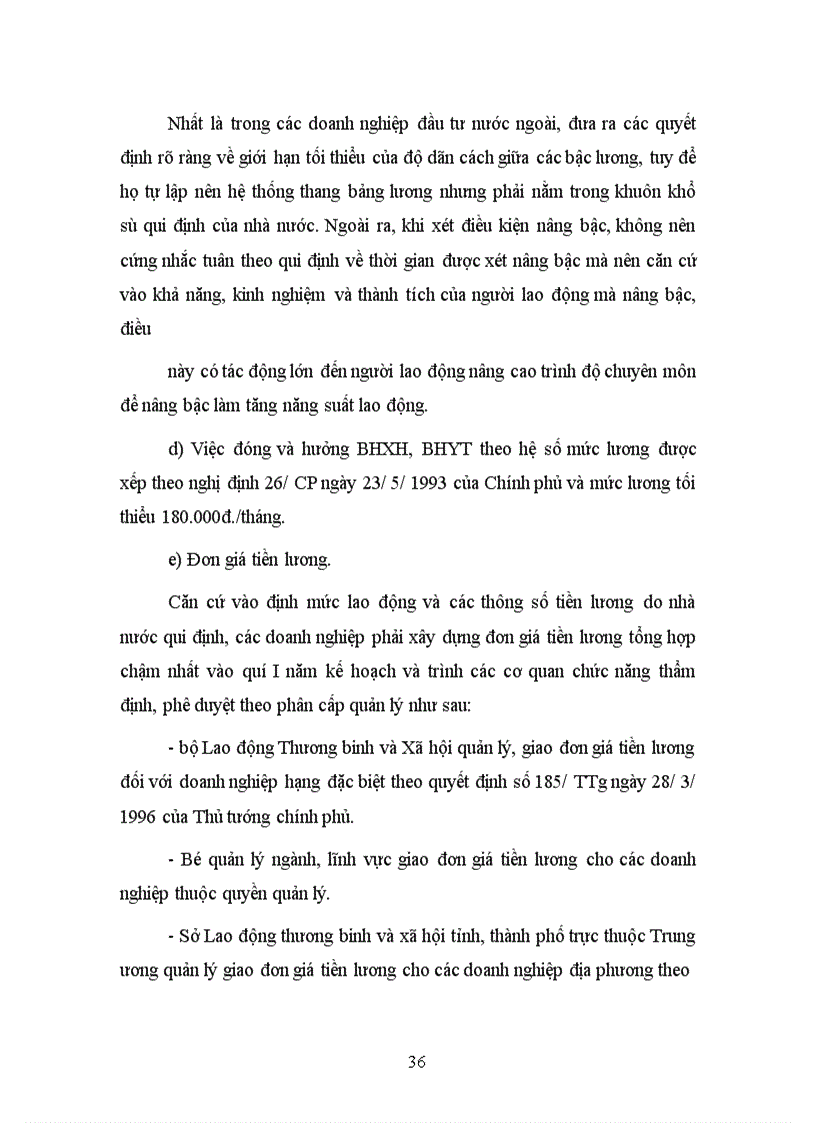 Nhất là trong các doanh nghiệp đầu tư nước ngoài, đưa ra các quyết định rõ ràng về giới hạn tối thiểu của độ dãn cách giữa các bậc lương, tuy để họ tự lập nên hệ thống thang bảng lương nhưng phải nằm trong khuôn khổ sù qui định của nhà nước. Ngoài ra, khi xét điều kiện nâng bậc, không nên cứng nhắc tuân theo qui định về thời gian được xét nâng bậc mà nên căn cứ vào khả năng, kinh nghiệm và thành tích của người lao động mà nâng bậc, điều

này có tác động lớn đến người lao động nâng cao trình độ chuyên môn để nâng bậc làm tăng năng suất lao động.

d) Việc đóng và hưởng BHXH, BHYT theo hệ số mức lương được xếp theo nghị định 26/ CP ngày 23/ 5/ 1993 của Chính phủ và mức lương tối thiểu 180.000đ./tháng.

e) Đơn giá tiền lương.

Căn cứ vào định mức lao động và các thông số tiền lương do nhà nước qui định, các doanh nghiệp phải xây dựng đơn giá tiền lương tổng hợp chậm nhất vào quí I năm kế hoạch và trình các cơ quan chức năng thẩm định, phê duyệt theo phân cấp quản lý như sau:

- bộ Lao động Thương binh và Xã hội quản lý, giao đơn giá tiền lương đối với doanh nghiệp hạng đặc biệt theo quyết định số 185/ TTg ngày 28/ 3/ 1996 của Thủ tướng chính phủ.

- Bé quản lý ngành, lĩnh vực giao đơn giá tiền lương cho các doanh nghiệp thuộc quyền quản lý.

- Sở Lao động thương binh và xã hội tỉnh, thành phố trực thuộc Trung ương quản lý giao đơn giá tiền lương cho các doanh nghiệp địa phương theo

36